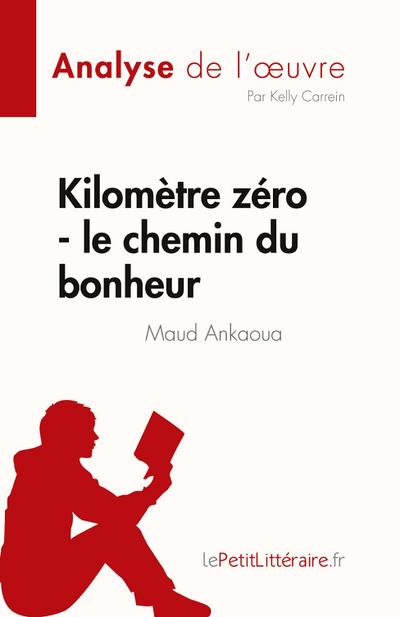 Analyse de l'œuvre
Par Kelly Carrein

Kilomètre zéro - le chemin du bonheur

Maud Ankaoua

lePetitLittéraire.fr